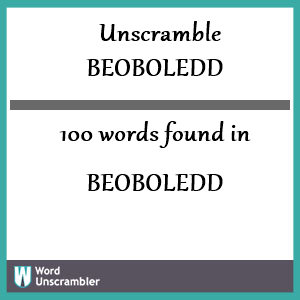 Unscramble
BEOBOLEDD

100 words found in

BEOBOLEDD

W Word Unscrambler